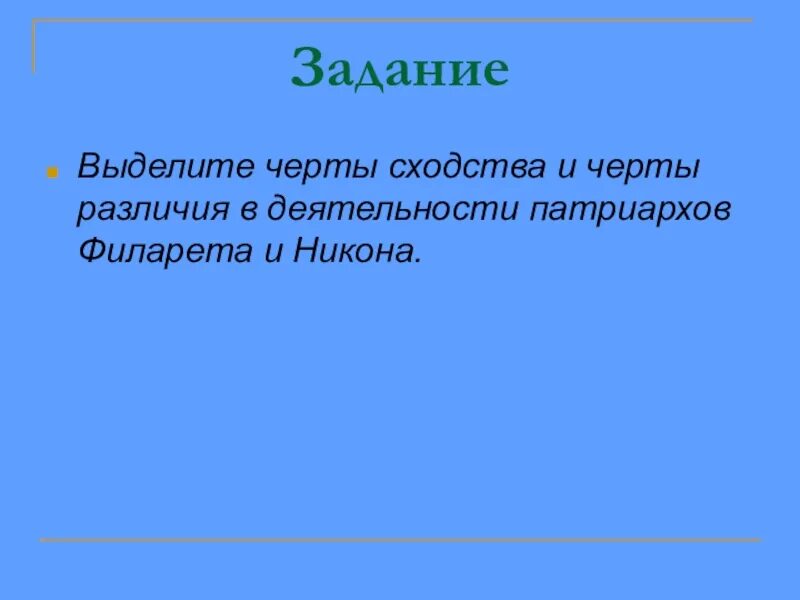 Задание

Выделите черты сходства и черты различия в деятельности патриархов Филарета и Никона.